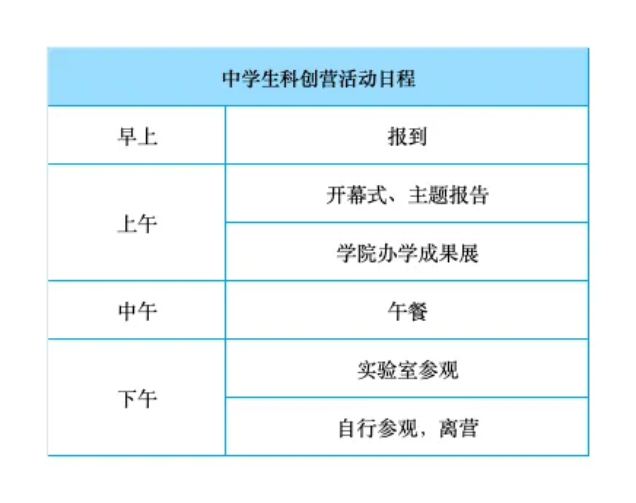 | 中学生科创营活动日程 | |
|---|---|
| 早上 | 报到 |
| 上午 | 开幕式、主题报告 |
| | 学院办学成果展 |
| 中午 | 午餐 |
| 下午 | 实验室参观 |
| | 自行参观，离营 |